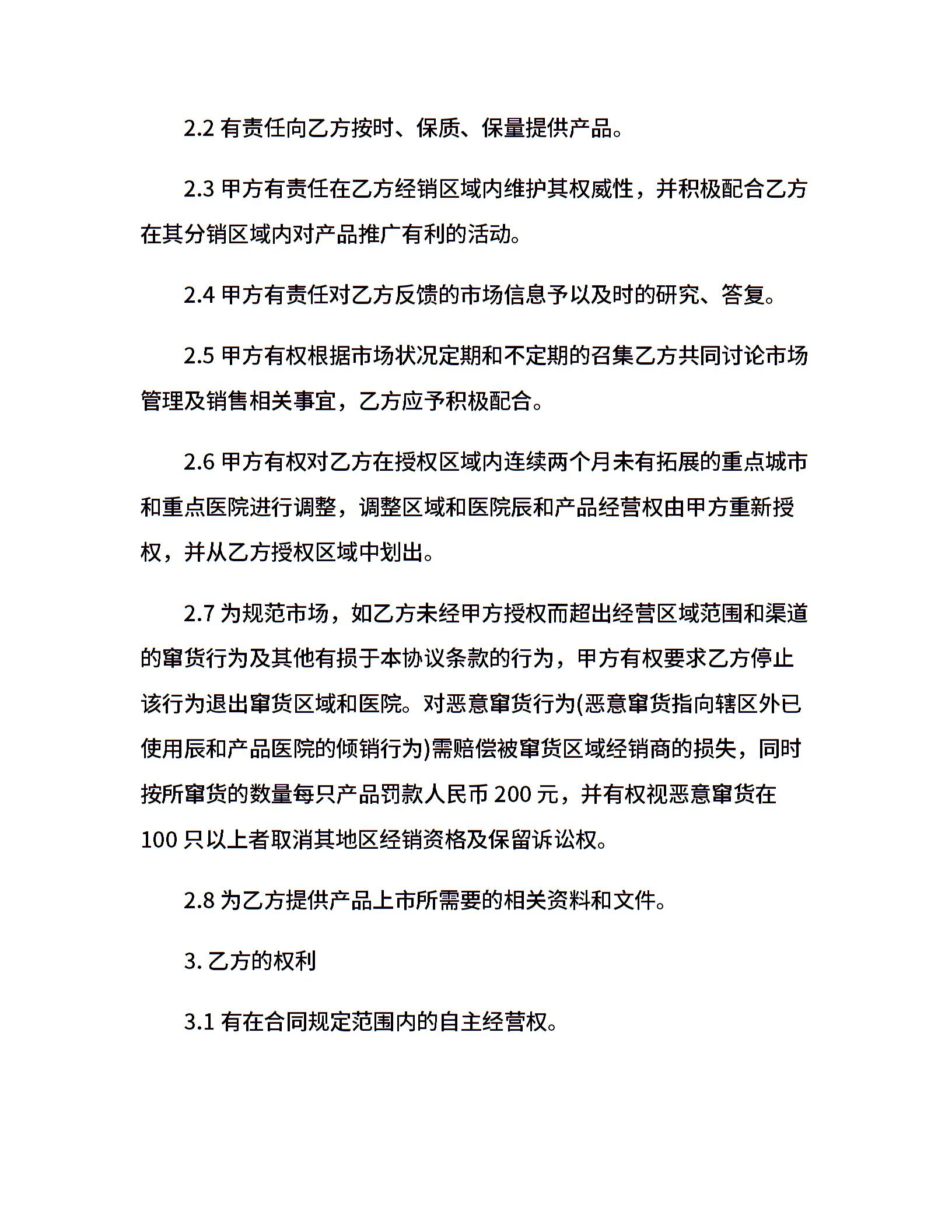 2.2 有责任向乙方按时、保质、保量提供产品。

2.3 甲方有责任在乙方经销区域内维护其权威性，并积极配合乙方在其分销区域内对产品推广有利的活动。

2.4 甲方有责任对乙方反馈的市场信息予以及时的研究、答复。

2.5 甲方有权根据市场状况定期和不定期的召集乙方共同讨论市场管理及销售相关事宜，乙方应予积极配合。

2.6 甲方有权对乙方在授权区域内连续两个月未有拓展的重点城市和重点医院进行调整，调整区域和医院辰和产品经营权由甲方重新授权，并从乙方授权区域中划出。

2.7 为规范市场，如乙方未经甲方授权而超出经营区域范围和渠道的窜货行为及其他有损于本协议条款的行为，甲方有权要求乙方停止该行为退出窜货区域和医院。对恶意窜货行为(恶意窜货指向辖区外已使用辰和产品医院的倾销行为)需赔偿被窜货区域经销商的损失，同时按所窜货的数量每只产品罚款人民币 200 元，并有权视恶意窜货在 100 只以上者取消其地区经销资格及保留诉讼权。

2.8 为乙方提供产品上市所需要的相关资料和文件。

3. 乙方的权利

3.1 有在合同规定范围内的自主经营权。